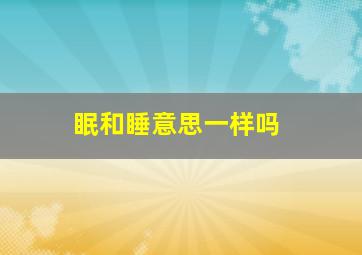 眠和睡意思一样吗